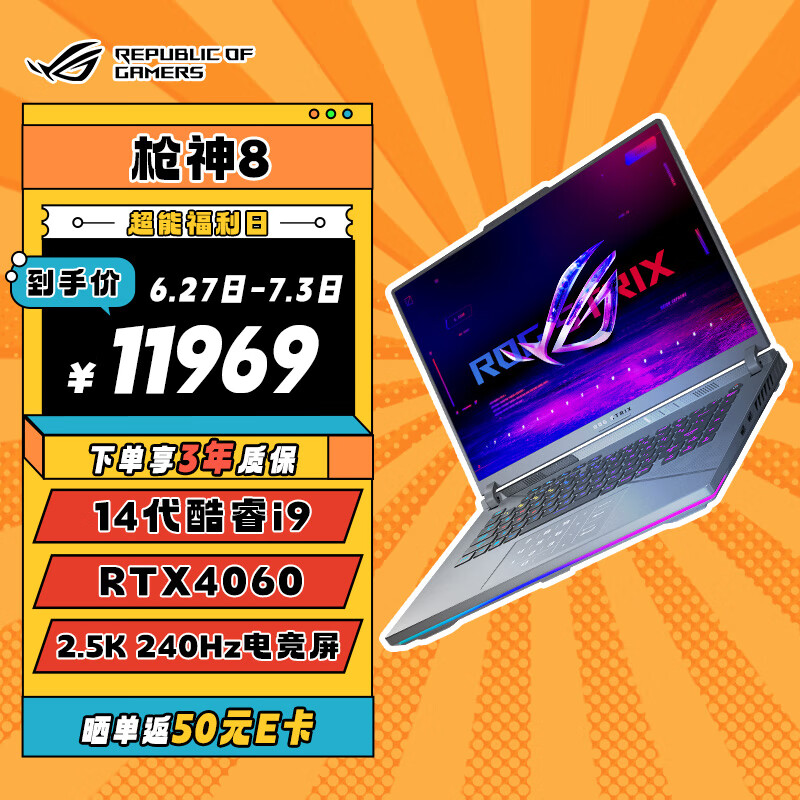 REPUBLIC OF GAMERS

枪神8

超能福利日

到手价

6.27日-7.3日

¥ 11969

下单享3年质保

14代酷睿i9

RTX4060

2.5K 240Hz电竞屏

晒单返50元E卡

ROG STRIX